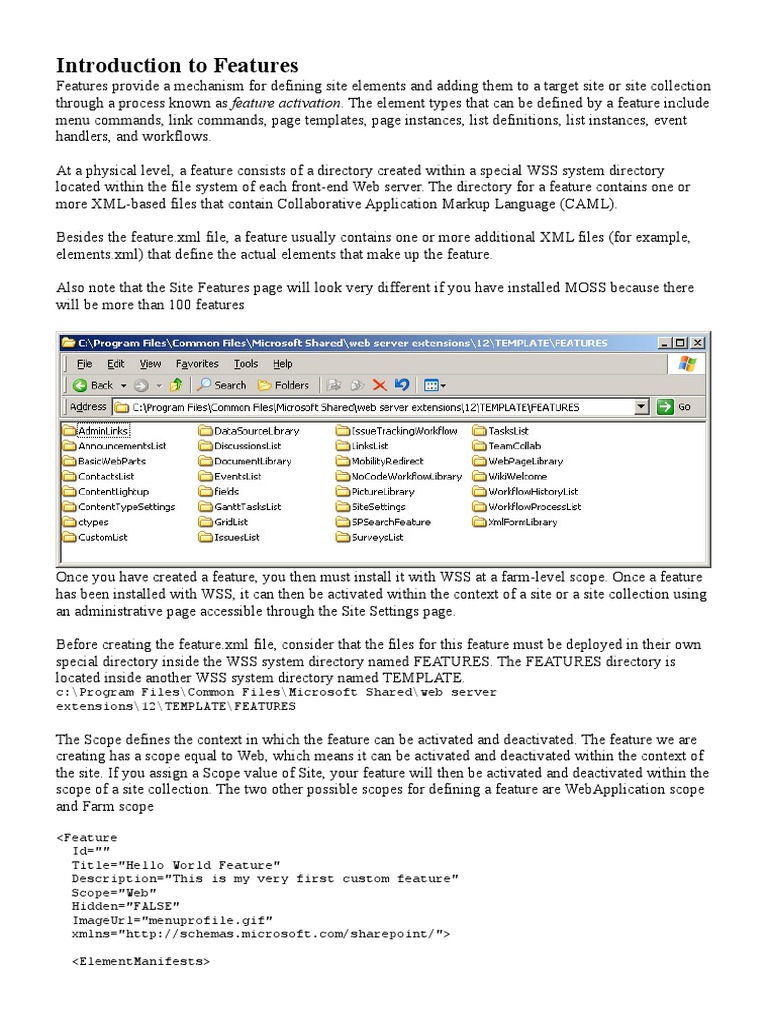 Introduction to Features

Features provide a mechanism for defining site elements and adding them to a target site or site collection through a process known as feature activation. The element types that can be defined by a feature include menu commands, link commands, page templates, page instances, list definitions, list instances, event handlers, and workflows.

At a physical level, a feature consists of a directory created within a special WSS system directory located within the file system of each front-end Web server. The directory for a feature contains one or more XML-based files that contain Collaborative Application Markup Language (CAML).

Besides the feature.xml file, a feature usually contains one or more additional XML files (for example, elements.xml) that define the actual elements that make up the feature.

Also note that the Site Features page will look very different if you have installed MOSS because there will be more than 100 features

C:\Program Files\Common Files\Microsoft Shared\web server extensions\12\TEMPLATE\FEATURES

File Edit View Favorites Tools Help

Back Search Folders

Address C:\Program Files\Common Files\Microsoft Shared\web server extensions\12\TEMPLATE\FEATURES Go

AdminLinks
AnnouncementsList
BasicWebParts
ContactsList
ContentLightup
ContentTypeSettings
ctypes
CustomList
DataSourceLibrary
DiscussionsList
DocumentLibrary
EventsList
fields
GanttTasksList
GridList
IssuesList
IssueTrackingWorkflow
LinksList
MobilityRedirect
NoCodeWorkflowLibrary
PictureLibrary
SiteSettings
SPSearchFeature
SurveysList
TasksList
TeamCollab
WebPageLibrary
WikiWelcome
WorkflowHistoryList
WorkflowProcessList
XmlFormLibrary

Once you have created a feature, you then must install it with WSS at a farm-level scope. Once a feature has been installed with WSS, it can then be activated within the context of a site or a site collection using an administrative page accessible through the Site Settings page.

Before creating the feature.xml file, consider that the files for this feature must be deployed in their own special directory inside the WSS system directory named FEATURES. The FEATURES directory is located inside another WSS system directory named TEMPLATE.
c:\Program Files\Common Files\Microsoft Shared\web server extensions\12\TEMPLATE\FEATURES

The Scope defines the context in which the feature can be activated and deactivated. The feature we are creating has a scope equal to Web, which means it can be activated and deactivated within the context of the site. If you assign a Scope value of Site, your feature will then be activated and deactivated within the scope of a site collection. The two other possible scopes for defining a feature are WebApplication scope and Farm scope

<Feature
  Id=""
  Title="Hello World Feature"
  Description="This is my very first custom feature"
  Scope="Web"
  Hidden="FALSE"
  ImageUrl="menuprofile.gif"
  xmlns="http://schemas.microsoft.com/sharepoint/">

  <ElementManifests>